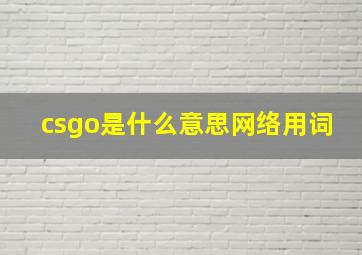 csgo是什么意思网络用词